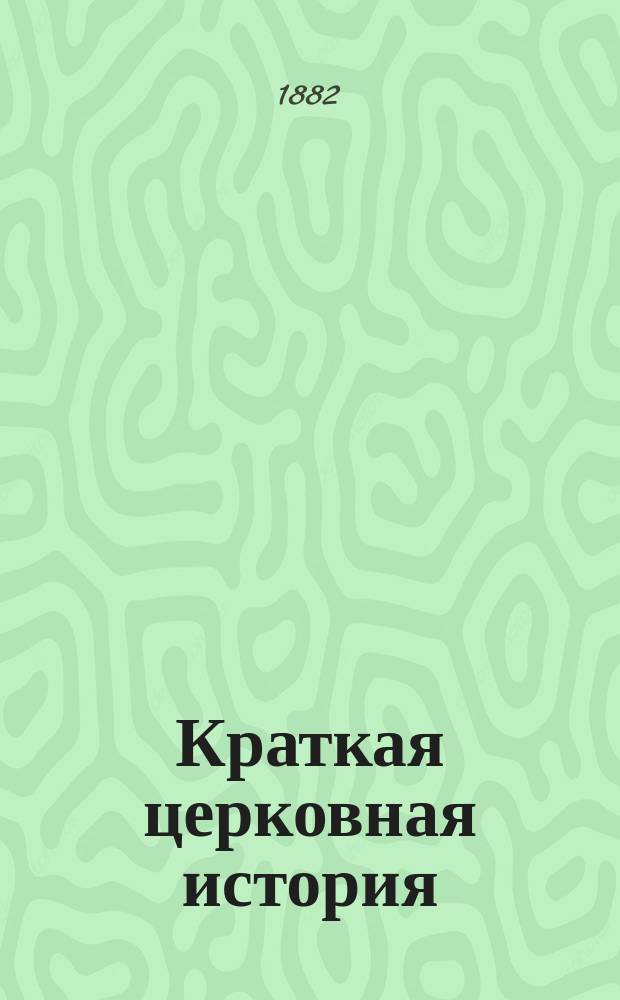 1882

Краткая церковная история